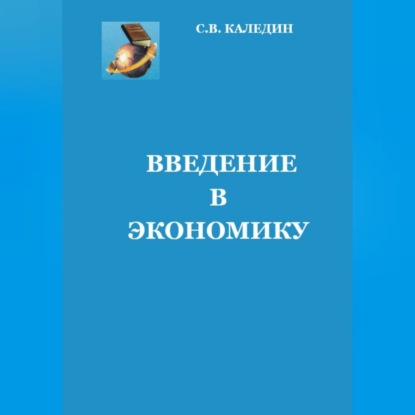 С.В. КАЛЕДИН

ВВЕДЕНИЕ
В
ЭКОНОМИКУ